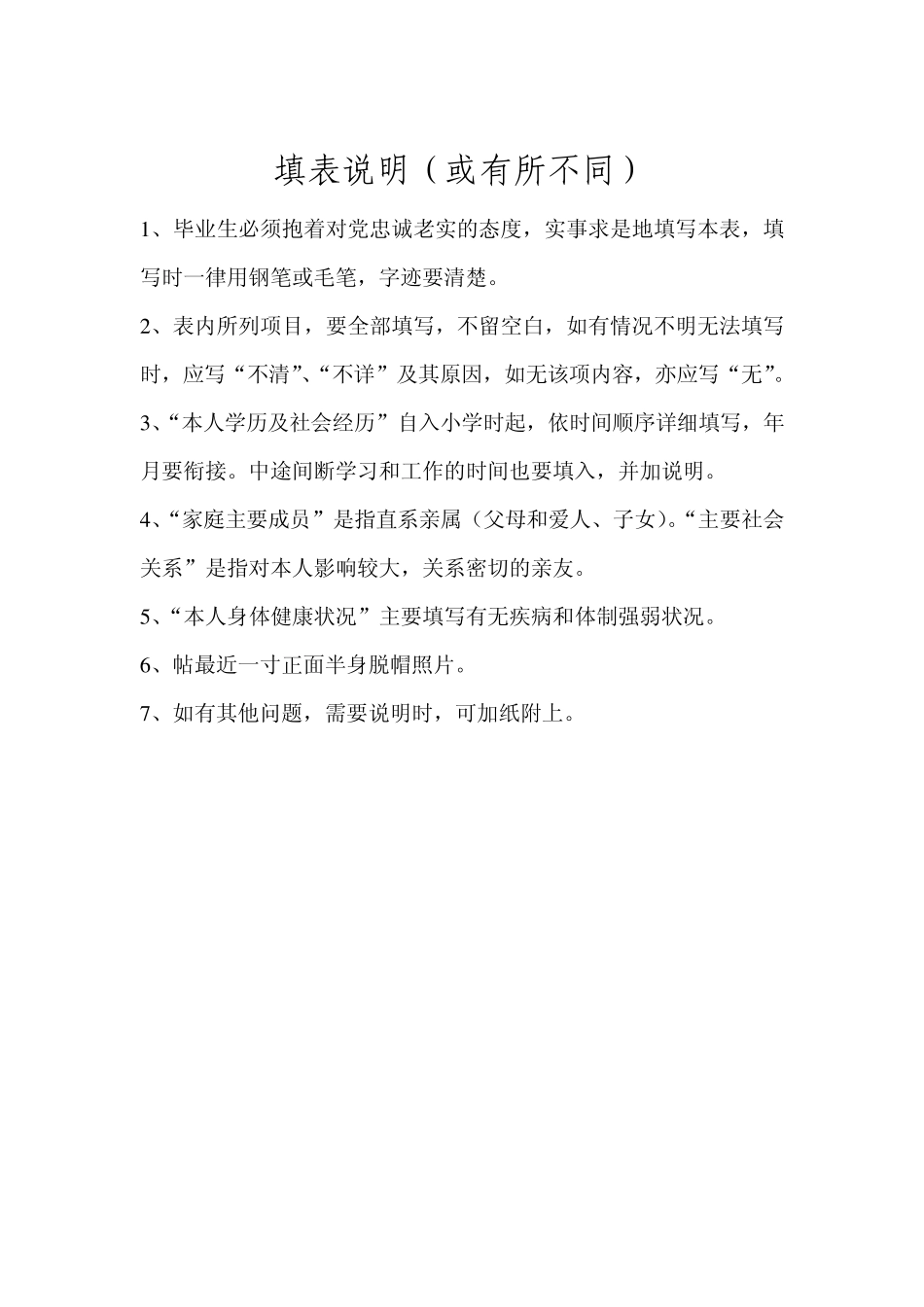 填表说明（或有所不同）

1、毕业生必须抱着对党忠诚老实的态度，实事求是地填写本表，填写时一律用钢笔或毛笔，字迹要清楚。

2、表内所列项目，要全部填写，不留空白，如有情况不明无法填写时，应写“不清”、“不详”及其原因，如无该项内容，亦应写“无”。

3、“本人学历及社会经历”自入小学时起，依时间顺序详细填写，年月要衔接。中途间断学习和工作的时间也要填入，并加说明。

4、“家庭主要成员”是指直系亲属（父母和爱人、子女)。“主要社会关系”是指对本人影响较大，关系密切的亲友。

5、“本人身体健康状况”主要填写有无疾病和体制强弱状况。

6、帖最近一寸正面半身脱帽照片。

7、如有其他问题，需要说明时，可加纸附上。